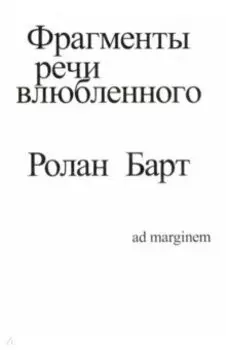 Фрагменты
речи
влюбленного

Ролан Барт

ad marginem